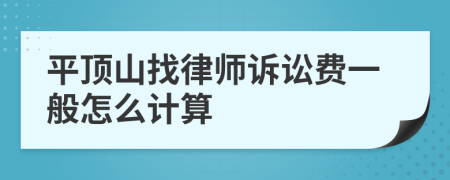 平顶山找律师诉讼费一般怎么计算